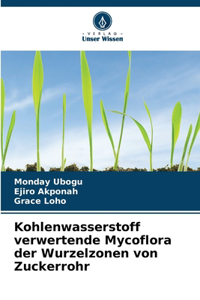 VERLAG
Unser Wissen

Monday Ubogu
Ejiro Akponah
Grace Loho

Kohlenwasserstoff verwertende Mycoflora der Wurzelzonen von Zuckerrohr